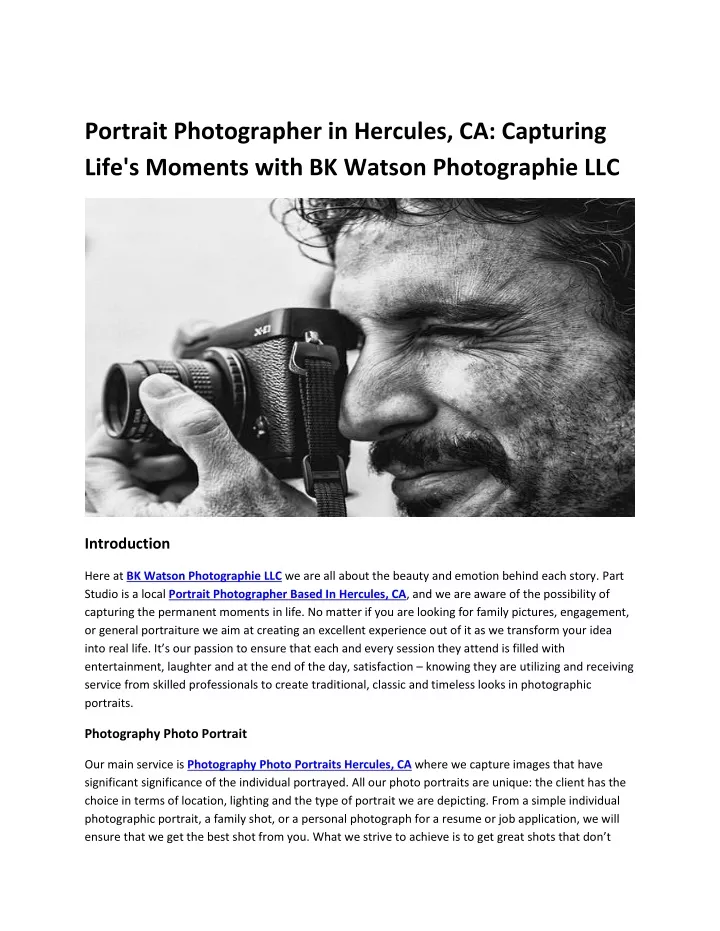 Portrait Photographer in Hercules, CA: Capturing Life's Moments with BK Watson Photographie LLC

X-E3

Introduction

Here at BK Watson Photographie LLC we are all about the beauty and emotion behind each story. Part Studio is a local Portrait Photographer Based In Hercules, CA, and we are aware of the possibility of capturing the permanent moments in life. No matter if you are looking for family pictures, engagement, or general portraiture we aim at creating an excellent experience out of it as we transform your idea into real life. It's our passion to ensure that each and every session they attend is filled with entertainment, laughter and at the end of the day, satisfaction – knowing they are utilizing and receiving service from skilled professionals to create traditional, classic and timeless looks in photographic portraits.

Photography Photo Portrait

Our main service is Photography Photo Portraits Hercules, CA where we capture images that have significant significance of the individual portrayed. All our photo portraits are unique: the client has the choice in terms of location, lighting and the type of portrait we are depicting. From a simple individual photographic portrait, a family shot, or a personal photograph for a resume or job application, we will ensure that we get the best shot from you. What we strive to achieve is to get great shots that don't